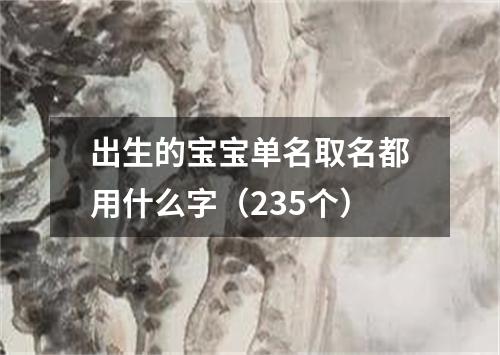 出生的宝宝单名取名都用什么字（235个）